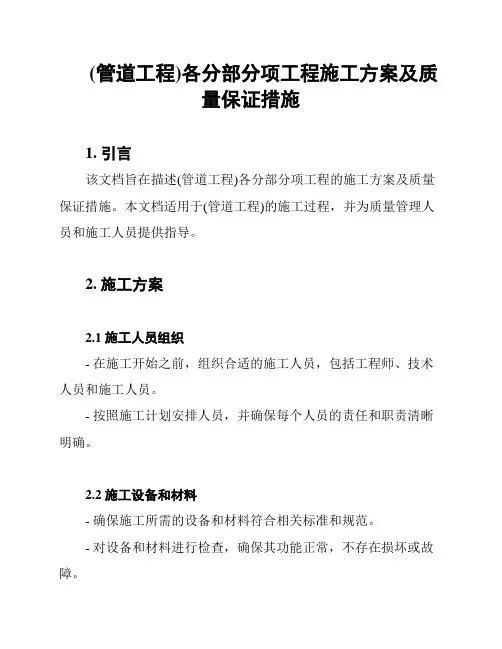 (管道工程)各分部分项工程施工方案及质量保证措施

1. 引言

该文档旨在描述(管道工程)各分部分项工程的施工方案及质量保证措施。本文档适用于(管道工程)的施工过程，并为质量管理人员和施工人员提供指导。

2. 施工方案

2.1 施工人员组织

- 在施工开始之前，组织合适的施工人员，包括工程师、技术人员和施工人员。

- 按照施工计划安排人员，并确保每个人员的责任和职责清晰明确。

2.2 施工设备和材料

- 确保施工所需的设备和材料符合相关标准和规范。

- 对设备和材料进行检查，确保其功能正常，不存在损坏或故障。